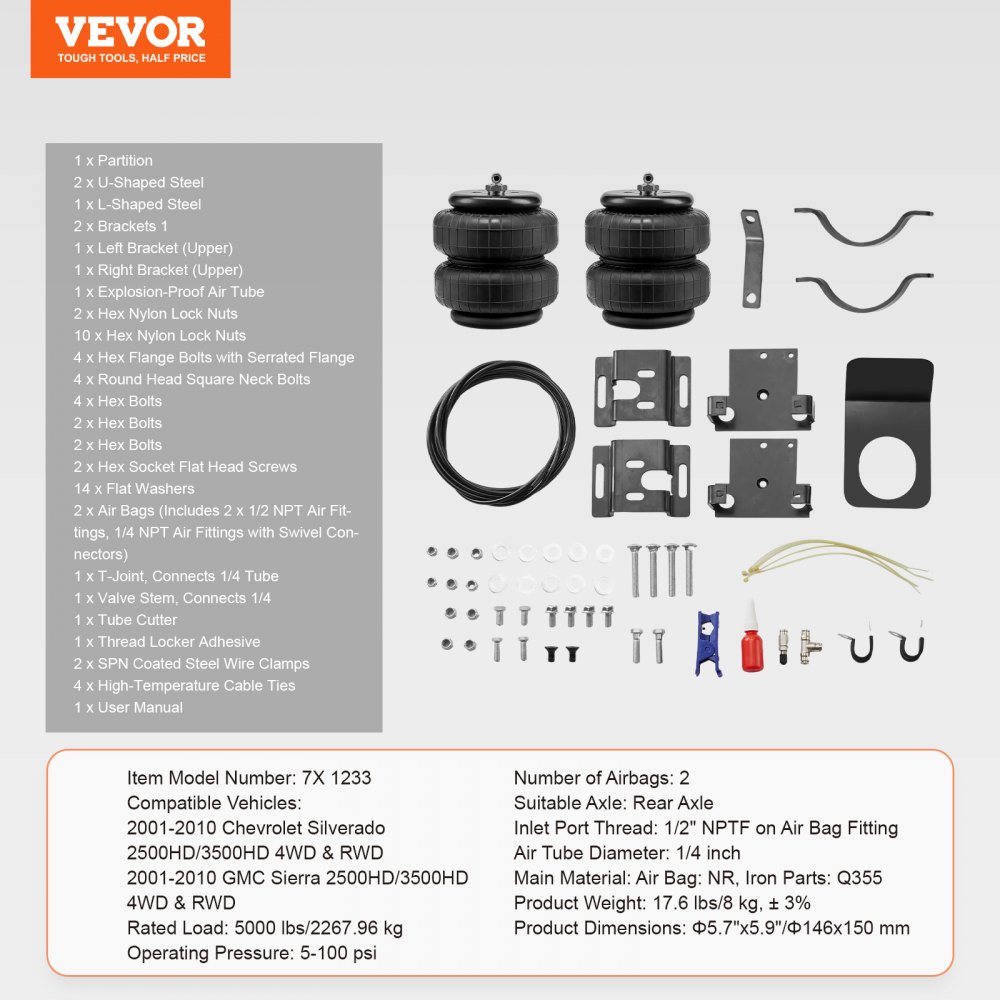 VEVOR
TOUGH TOOLS, HALF PRICE

1 x Partition
2 x U-Shaped Steel
1 x L-Shaped Steel
2 x Brackets 1
1 x Left Bracket (Upper)
1 x Right Bracket (Upper)
1 x Explosion-Proof Air Tube
2 x Hex Nylon Lock Nuts
10 x Hex Nylon Lock Nuts
4 x Hex Flange Bolts with Serrated Flange
4 x Round Head Square Neck Bolts
4 x Hex Bolts
2 x Hex Bolts
2 x Hex Bolts
2 x Hex Socket Flat Head Screws
14 x Flat Washers
2 x Air Bags (Includes 2 x 1/2 NPT Air Fittings, 1/4 NPT Air Fittings with Swivel Connectors)
1 x T-Joint, Connects 1/4 Tube
1 x Valve Stem, Connects 1/4
1 x Tube Cutter
1 x Thread Locker Adhesive
2 x SPN Coated Steel Wire Clamps
4 x High-Temperature Cable Ties
1 x User Manual

Item Model Number: 7X 1233
Compatible Vehicles:
2001-2010 Chevrolet Silverado 2500HD/3500HD 4WD & RWD
2001-2010 GMC Sierra 2500HD/3500HD 4WD & RWD
Rated Load: 5000 lbs/2267.96 kg
Operating Pressure: 5-100 psi

Number of Airbags: 2
Suitable Axle: Rear Axle
Inlet Port Thread: 1/2" NPTF on Air Bag Fitting
Air Tube Diameter: 1/4 inch
Main Material: Air Bag: NR, Iron Parts: Q355
Product Weight: 17.6 lbs/8 kg, ± 3%
Product Dimensions: Φ5.7"x5.9"/Φ146x150 mm